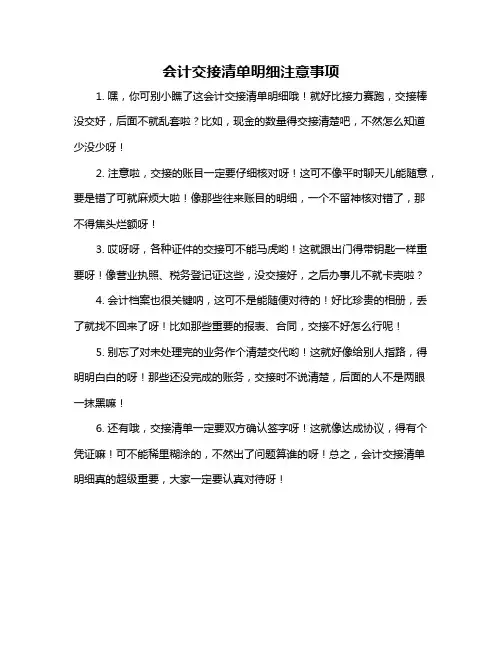 会计交接清单明细注意事项

1. 嘿，你可别小瞧了这会计交接清单明细哦！就好比接力赛跑，交接棒没交好，后面不就乱套啦？比如，现金的数量得交接清楚吧，不然怎么知道少没少呀！

2. 注意啦，交接的账目一定要仔细核对呀！这可不像平时聊天儿能随意，要是错了可就麻烦大啦！像那些往来账目的明细，一个不留神核对错了，那不得焦头烂额呀！

3. 哎呀呀，各种证件的交接可不能马虎哟！这就跟出门得带钥匙一样重要呀！像营业执照、税务登记证这些，没交接好，之后办事儿不就卡壳啦？

4. 会计档案也很关键呐，这可不是能随便对待的！好比珍贵的相册，丢了就找不回来了呀！比如那些重要的报表、合同，交接不好怎么行呢！

5. 别忘了对未处理完的业务作个清楚交代哟！这就好像给别人指路，得明明白白的呀！那些还没完成的账务，交接时不说清楚，后面的人不是两眼一抹黑嘛！

6. 还有哦，交接清单一定要双方确认签字呀！这就像达成协议，得有个凭证嘛！可不能稀里糊涂的，不然出了问题算谁的呀！总之，会计交接清单明细真的超级重要，大家一定要认真对待呀！